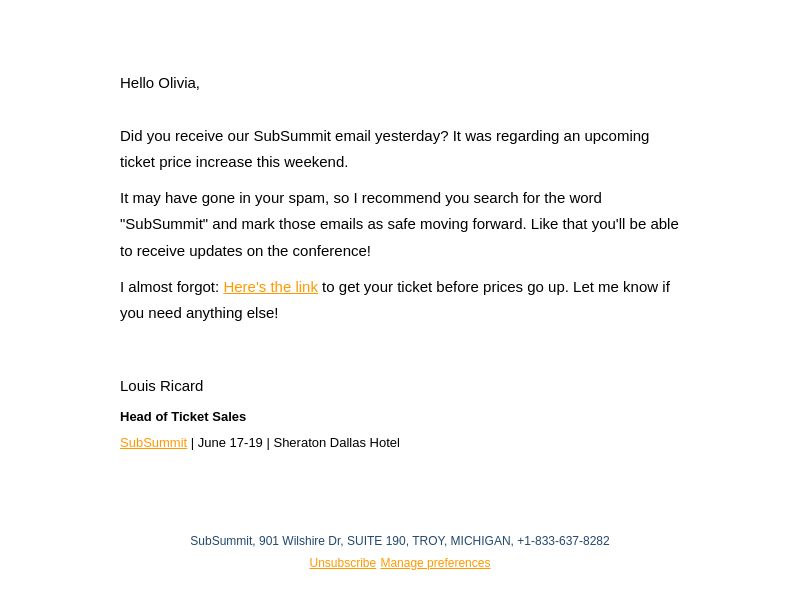 Hello Olivia,

Did you receive our SubSummit email yesterday? It was regarding an upcoming ticket price increase this weekend.

It may have gone in your spam, so I recommend you search for the word "SubSummit" and mark those emails as safe moving forward. Like that you'll be able to receive updates on the conference!

I almost forgot: Here's the link to get your ticket before prices go up. Let me know if you need anything else!

Louis Ricard

Head of Ticket Sales

SubSummit | June 17-19 | Sheraton Dallas Hotel

SubSummit, 901 Wilshire Dr, SUITE 190, TROY, MICHIGAN, +1-833-637-8282
Unsubscribe Manage preferences